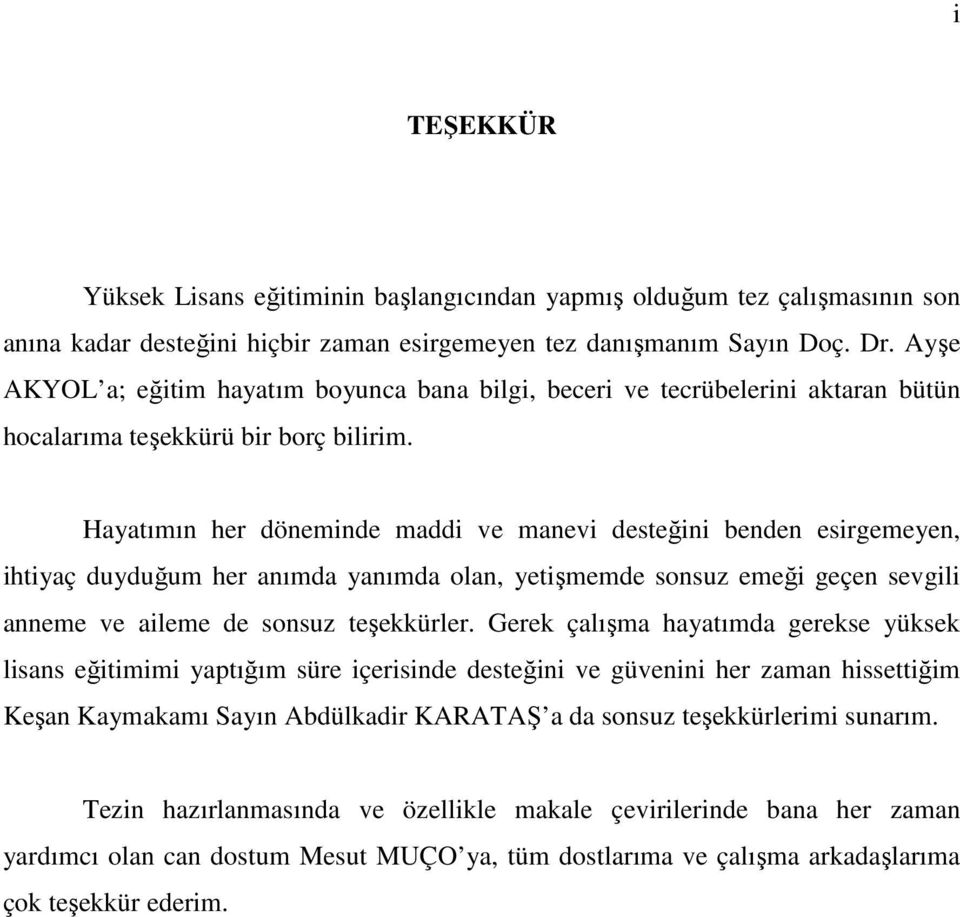 i

TEŞEKKÜR

Yüksek Lisans eğitiminin başlangıcından yapmış olduğum tez çalışmasının son anına kadar desteğini hiçbir zaman esirgemeyen tez danışmanım Sayın Doç. Dr. Ayşe AKYOL'a; eğitim hayatım boyunca bana bilgi, beceri ve tecrübelerini aktaran bütün hocalarıma teşekkürü bir borç bilirim.

Hayatımın her döneminde maddi ve manevi desteğini benden esirgemeyen, ihtiyaç duyduğum her anımda yanımda olan, yetişmemde sonsuz emeği geçen sevgili anneme ve aileme de sonsuz teşekkürler. Gerek çalışma hayatımda gerekse yüksek lisans eğitimimi yaptığım süre içerisinde desteğini ve güvenini her zaman hissettiğim Keşan Kaymakamı Sayın Abdülkadir KARATAŞ'a da sonsuz teşekkürlerimi sunarım.

Tezin hazırlanmasında ve özellikle makale çevirilerinde bana her zaman yardımcı olan can dostum Mesut MUÇO'ya, tüm dostlarıma ve çalışma arkadaşlarıma çok teşekkür ederim.